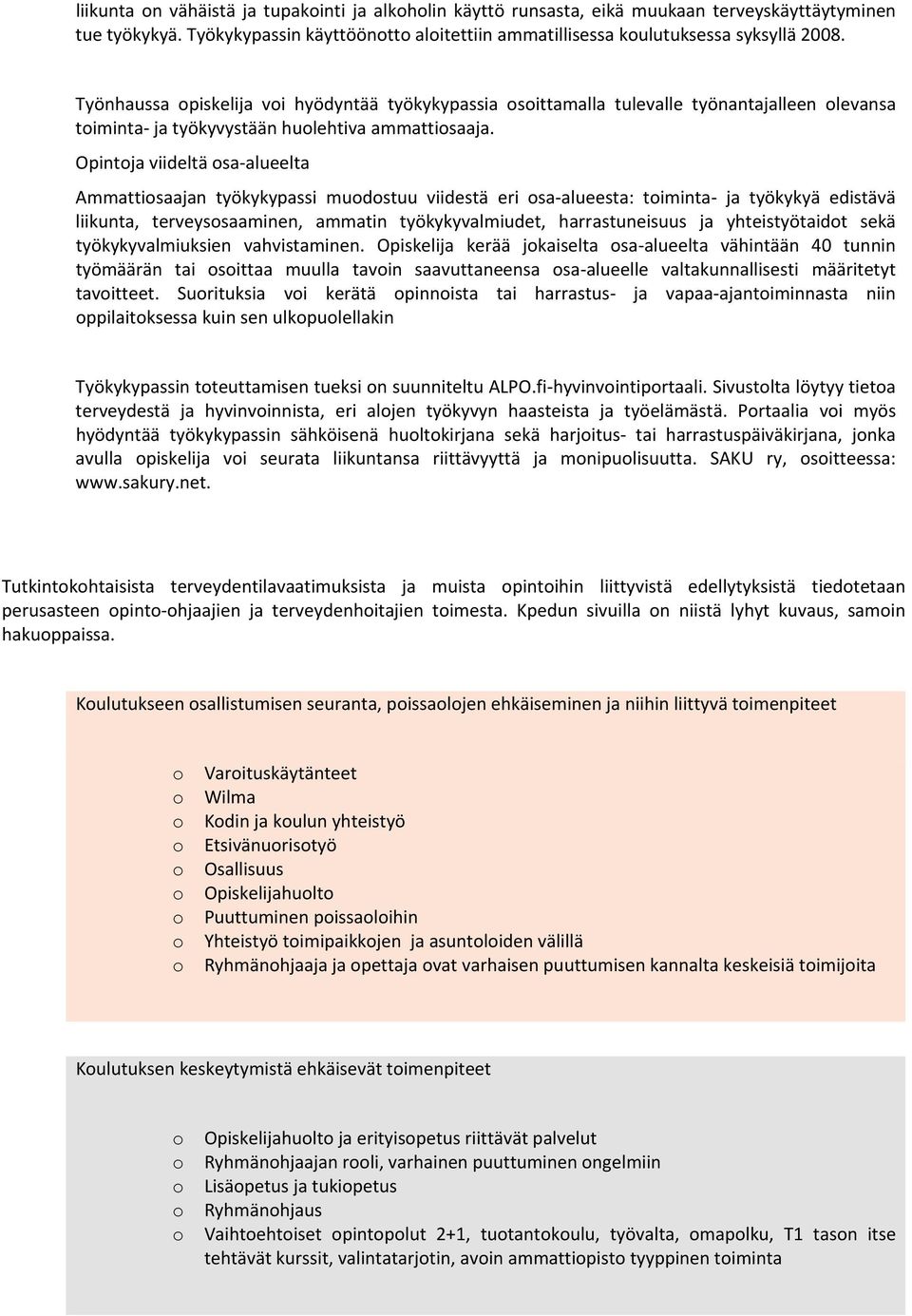 liikunta on vähäistä ja tupakointi ja alkoholin käyttö runsasta, eikä muukaan terveyskäyttäytyminen tue työkykyä. Työkykypassin käyttöönotto aloitettiin ammatillisessa koulutuksessa syksyllä 2008.

Työnhaussa opiskelija voi hyödyntää työkykypassia osoittamalla tulevalle työnantajalleen olevansa toiminta- ja työkyvystään huolehtiva ammattiosaaja.

Opintoja viideltä osa-alueelta

Ammattiosaajan työkykypassi muodostuu viidestä eri osa-alueesta: toiminta- ja työkykyä edistävä liikunta, terveysosaaminen, ammatin työkykyvalmiudet, harrastuneisuus ja yhteistyötaidot sekä työkykyvalmiuksien vahvistaminen. Opiskelija kerää jokaiselta osa-alueelta vähintään 40 tunnin työmäärän tai osoittaa muulla tavoin saavuttaneensa osa-alueelle valtakunnallisesti määritetyt tavoitteet. Suorituksia voi kerätä opinnoista tai harrastus- ja vapaa-ajantoiminnasta niin oppilaitoksessa kuin sen ulkopuolellakin

Työkykypassin toteuttamisen tueksi on suunniteltu ALPO.fi-hyvinvointiportaali. Sivustolta löytyy tietoa terveydestä ja hyvinvoinnista, eri alojen työkyvyn haasteista ja työelämästä. Portaalia voi myös hyödyntää työkykypassin sähköisenä huoltokirjana sekä harjoitus- tai harrastuspäiväkirjana, jonka avulla opiskelija voi seurata liikuntansa riittävyyttä ja monipuolisuutta. SAKU ry, osoitteessa: www.sakury.net.

Tutkintokohtaisista terveydentilavaatimuksista ja muista opintoihin liittyvistä edellytyksistä tiedotetaan perusasteen opinto-ohjaajien ja terveydenhoitajien toimesta. Kpedun sivuilla on niistä lyhyt kuvaus, samoin hakuoppaissa.

Koulutukseen osallistumisen seuranta, poissaolojen ehkäiseminen ja niihin liittyvä toimenpiteet

o Varoituskäytänteet
o Wilma
o Kodin ja koulun yhteistyö
o Etsivänuorisotyö
o Osallisuus
o Opiskelijahuolto
o Puuttuminen poissaoloihin
o Yhteistyö toimipaikkojen ja asuntoloiden välillä
o Ryhmänohjaaja ja opettaja ovat varhaisen puuttumisen kannalta keskeisiä toimijoita

Koulutuksen keskeytymistä ehkäisevät toimenpiteet

o Opiskelijahuolto ja erityisopetus riittävät palvelut
o Ryhmänohjaajan rooli, varhainen puuttuminen ongelmiin
o Lisäopetus ja tukiopetus
o Ryhmänohjaus
o Vaihtoehtoiset opintopolut 2+1, tuotantokoulu, työvalta, omapolku, T1 tason itse tehtävät kurssit, valintatarjotin, avoin ammattiopisto tyyppinen toiminta